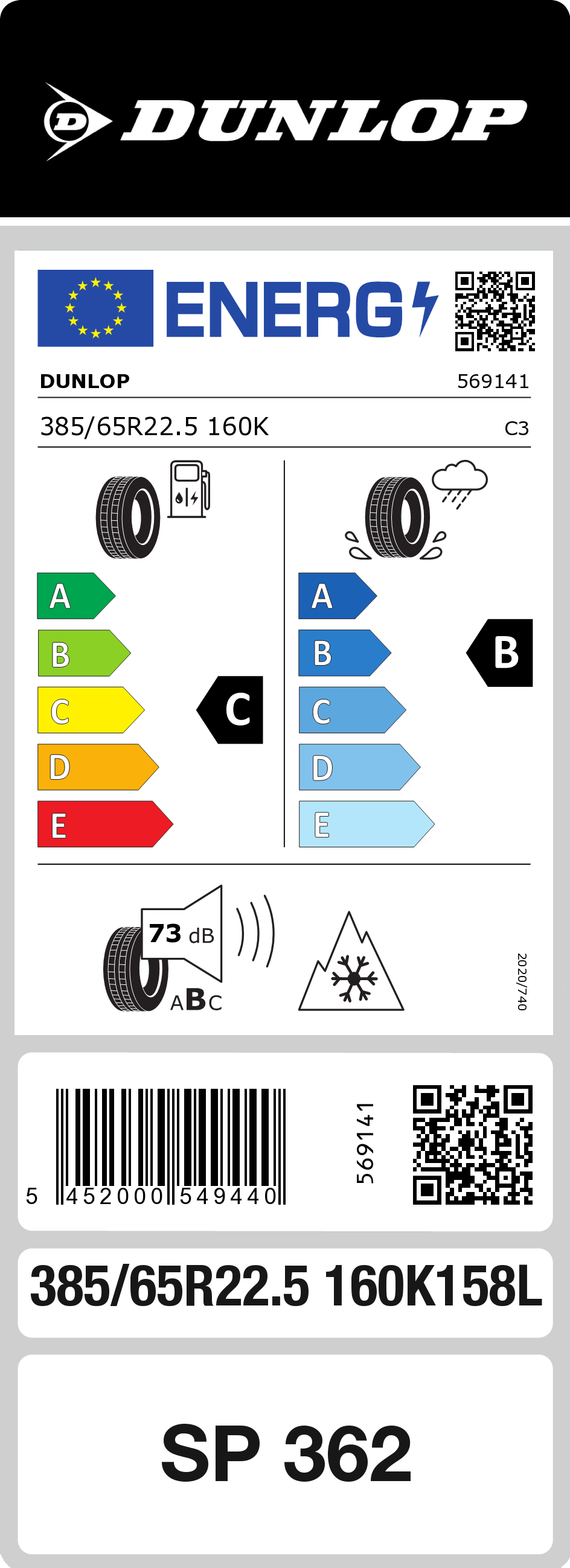 DUNLOP

ENERG

DUNLOP 569141

385/65R22.5 160K C3

A
B
C
D
E

C

A
B
C
D
E

B

73 dB

ABC

2020/740

5 452000 549440

569141

385/65R22.5 160K158L

SP 362